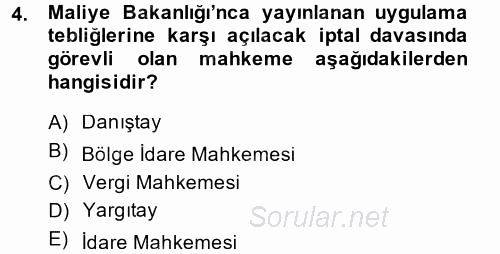 4. Maliye Bakanlığı'nca yayınlanan uygulama tebliğlerine karşı açılacak iptal davasında görevli olan mahkeme aşağıdakilerden hangisidir?

A) Danıştay
B) Bölge İdare Mahkemesi
C) Vergi Mahkemesi
D) Yargıtay
E) İdare Mahkemesi

Sorular.net